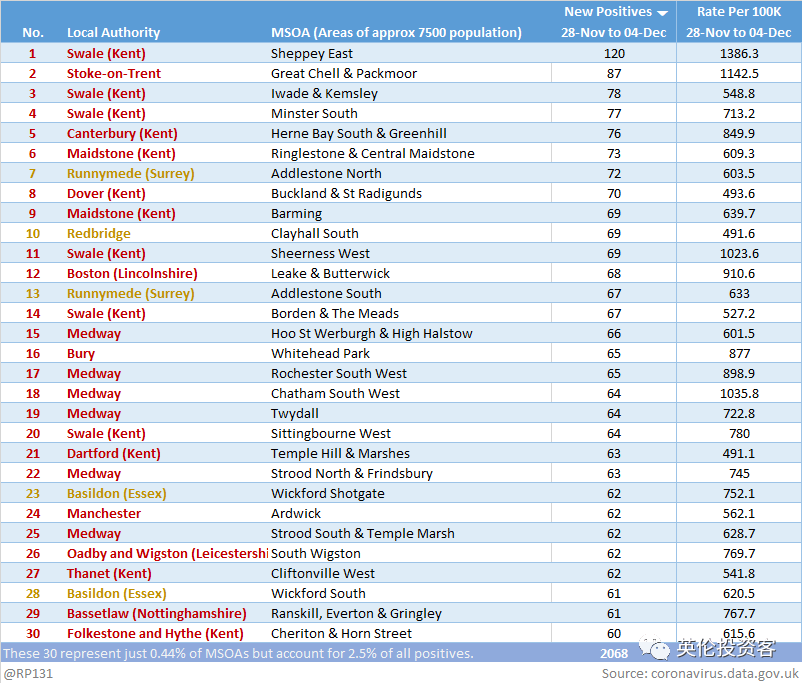 | No. | Local Authority | MSOA (Areas of approx 7500 population) | New Positives 28-Nov to 04-Dec | Rate Per 100K 28-Nov to 04-Dec |
|---|---|---|---|---|
| 1 | Swale (Kent) | Sheppey East | 120 | 1386.3 |
| 2 | Stoke-on-Trent | Great Chell & Packmoor | 87 | 1142.5 |
| 3 | Swale (Kent) | Iwade & Kemsley | 78 | 548.8 |
| 4 | Swale (Kent) | Minster South | 77 | 713.2 |
| 5 | Canterbury (Kent) | Herne Bay South & Greenhill | 76 | 849.9 |
| 6 | Maidstone (Kent) | Ringlestone & Central Maidstone | 73 | 609.3 |
| 7 | Runnymede (Surrey) | Addlestone North | 72 | 603.5 |
| 8 | Dover (Kent) | Buckland & St Radigunds | 70 | 493.6 |
| 9 | Maidstone (Kent) | Barming | 69 | 639.7 |
| 10 | Redbridge | Clayhall South | 69 | 491.6 |
| 11 | Swale (Kent) | Sheerness West | 69 | 1023.6 |
| 12 | Boston (Lincolnshire) | Leake & Butterwick | 68 | 910.6 |
| 13 | Runnymede (Surrey) | Addlestone South | 67 | 633 |
| 14 | Swale (Kent) | Borden & The Meads | 67 | 527.2 |
| 15 | Medway | Hoo St Werburgh & High Halstow | 66 | 601.5 |
| 16 | Bury | Whitehead Park | 65 | 877 |
| 17 | Medway | Rochester South West | 65 | 898.9 |
| 18 | Medway | Chatham South West | 64 | 1035.8 |
| 19 | Medway | Twydall | 64 | 722.8 |
| 20 | Swale (Kent) | Sittingbourne West | 64 | 780 |
| 21 | Dartford (Kent) | Temple Hill & Marshes | 63 | 491.1 |
| 22 | Medway | Strood North & Frindsbury | 63 | 745 |
| 23 | Basildon (Essex) | Wickford Shotgate | 62 | 752.1 |
| 24 | Manchester | Ardwick | 62 | 562.1 |
| 25 | Medway | Strood South & Temple Marsh | 62 | 628.7 |
| 26 | Oadby and Wigston (Leicestershi | South Wigston | 62 | 769.7 |
| 27 | Thanet (Kent) | Cliftonville West | 62 | 541.8 |
| 28 | Basildon (Essex) | Wickford South | 61 | 620.5 |
| 29 | Bassetlaw (Nottinghamshire) | Ranskill, Everton & Gringley | 61 | 767.7 |
| 30 | Folkestone and Hythe (Kent) | Cheriton & Horn Street | 60 | 615.6 |

These 30 represent just 0.44% of MSOAs but account for 2.5% of all positives. 2068

英伦投资客

@RP131

Source: coronavirus.data.gov.uk